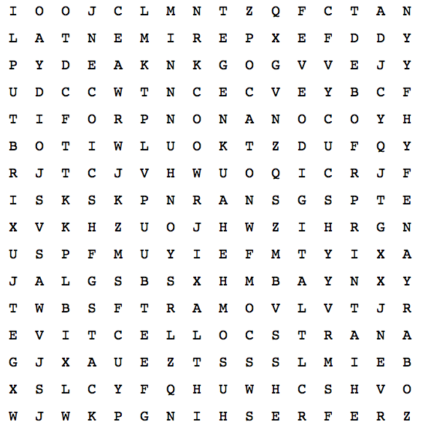 I O O J C L M N T Z Q F C T A N

L A T N E M I R E P X E F D D Y

P Y D E A K N K G O G V V E J Y

U D C C W T N C E C V E Y B C F

T I F O R P N O N A N O C O Y H

B O T I W L U O K T Z D U F Q Y

R J T C J V H W U O Q I C R J F

I S K S K P N R A N S G S P T E

X V K H Z U O J H W Z I H R G N

U S P F M U Y I E F M T Y I X A

J A L G S B S X H M B A Y N X Y

T W B S F T R A M O V L V T J R

E V I T C E L L O C S T R A N A

G J X A U E Z T S S S L M I E B

X S L C Y F Q H U W H C S H V O

W J W K P G N I H S E R F E R Z